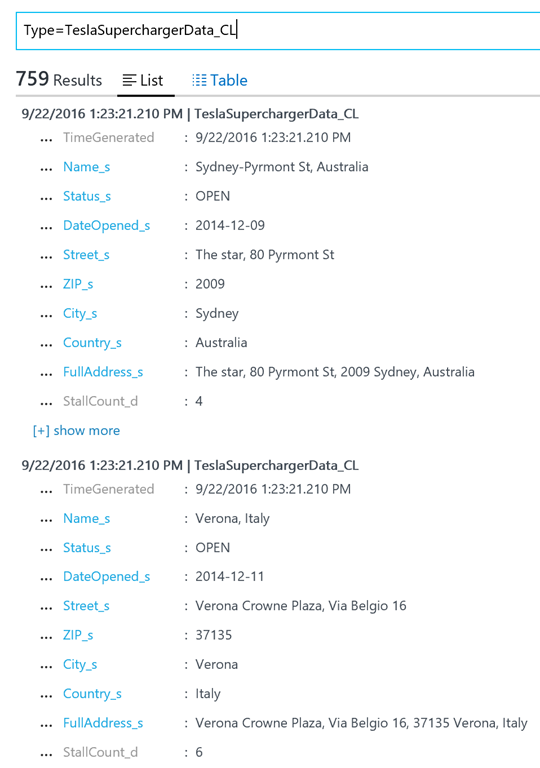 Type=TeslaSuperchargerData_CL

759 Results List Table

9/22/2016 1:23:21.210 PM | TeslaSuperchargerData_CL

... TimeGenerated : 9/22/2016 1:23:21.210 PM
... Name_s : Sydney-Pyrmont St, Australia
... Status_s : OPEN
... DateOpened_s : 2014-12-09
... Street_s : The star, 80 Pyrmont St
... ZIP_s : 2009
... City_s : Sydney
... Country_s : Australia
... FullAddress_s : The star, 80 Pyrmont St, 2009 Sydney, Australia
... StallCount_d : 4

[+] show more

9/22/2016 1:23:21.210 PM | TeslaSuperchargerData_CL

... TimeGenerated : 9/22/2016 1:23:21.210 PM
... Name_s : Verona, Italy
... Status_s : OPEN
... DateOpened_s : 2014-12-11
... Street_s : Verona Crowne Plaza, Via Belgio 16
... ZIP_s : 37135
... City_s : Verona
... Country_s : Italy
... FullAddress_s : Verona Crowne Plaza, Via Belgio 16, 37135 Verona, Italy
... StallCount_d : 6